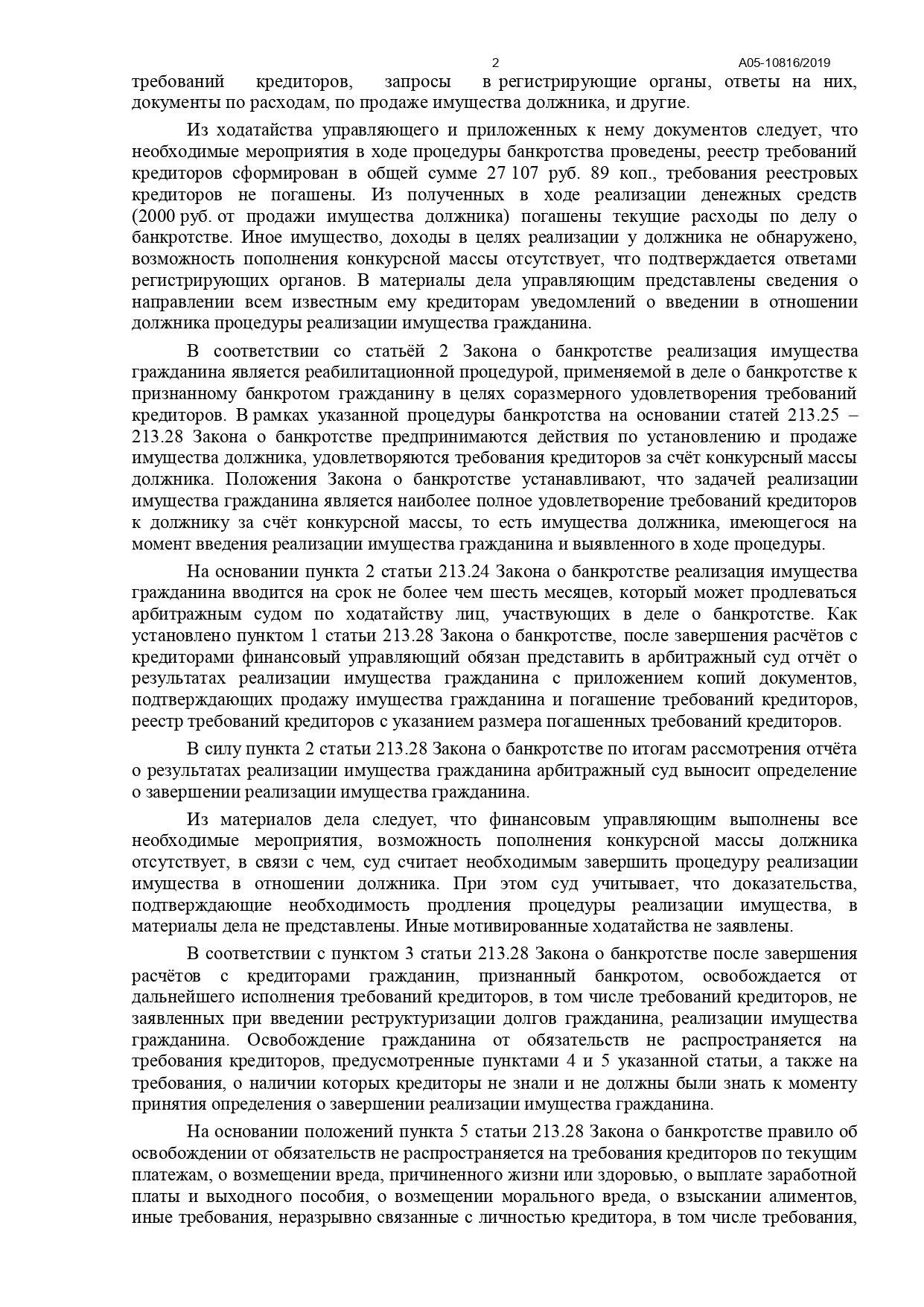 2 А05-10816/2019

требований кредиторов, запросы в регистрирующие органы, ответы на них, документы по расходам, по продаже имущества должника, и другие.

Из ходатайства управляющего и приложенных к нему документов следует, что необходимые мероприятия в ходе процедуры банкротства проведены, реестр требований кредиторов сформирован в общей сумме 27 107 руб. 89 коп., требования реестровых кредиторов не погашены. Из полученных в ходе реализации денежных средств (2000 руб. от продажи имущества должника) погашены текущие расходы по делу о банкротстве. Иное имущество, доходы в целях реализации у должника не обнаружено, возможность пополнения конкурсной массы отсутствует, что подтверждается ответами регистрирующих органов. В материалы дела управляющим представлены сведения о направлении всем известным ему кредиторам уведомлений о введении в отношении должника процедуры реализации имущества гражданина.

В соответствии со статьёй 2 Закона о банкротстве реализация имущества гражданина является реабилитационной процедурой, применяемой в деле о банкротстве к признанному банкротом гражданину в целях соразмерного удовлетворения требований кредиторов. В рамках указанной процедуры банкротства на основании статей 213.25 – 213.28 Закона о банкротстве предпринимаются действия по установлению и продаже имущества должника, удовлетворяются требования кредиторов за счёт конкурсный массы должника. Положения Закона о банкротстве устанавливают, что задачей реализации имущества гражданина является наиболее полное удовлетворение требований кредиторов к должнику за счёт конкурсной массы, то есть имущества должника, имеющегося на момент введения реализации имущества гражданина и выявленного в ходе процедуры.

На основании пункта 2 статьи 213.24 Закона о банкротстве реализация имущества гражданина вводится на срок не более чем шесть месяцев, который может продлеваться арбитражным судом по ходатайству лиц, участвующих в деле о банкротстве. Как установлено пунктом 1 статьи 213.28 Закона о банкротстве, после завершения расчётов с кредиторами финансовый управляющий обязан представить в арбитражный суд отчёт о результатах реализации имущества гражданина с приложением копий документов, подтверждающих продажу имущества гражданина и погашение требований кредиторов, реестр требований кредиторов с указанием размера погашенных требований кредиторов.

В силу пункта 2 статьи 213.28 Закона о банкротстве по итогам рассмотрения отчёта о результатах реализации имущества гражданина арбитражный суд выносит определение о завершении реализации имущества гражданина.

Из материалов дела следует, что финансовым управляющим выполнены все необходимые мероприятия, возможность пополнения конкурсной массы должника отсутствует, в связи с чем, суд считает необходимым завершить процедуру реализации имущества в отношении должника. При этом суд учитывает, что доказательства, подтверждающие необходимость продления процедуры реализации имущества, в материалы дела не представлены. Иные мотивированные ходатайства не заявлены.

В соответствии с пунктом 3 статьи 213.28 Закона о банкротстве после завершения расчётов с кредиторами гражданин, признанный банкротом, освобождается от дальнейшего исполнения требований кредиторов, в том числе требований кредиторов, не заявленных при введении реструктуризации долгов гражданина, реализации имущества гражданина. Освобождение гражданина от обязательств не распространяется на требования кредиторов, предусмотренные пунктами 4 и 5 указанной статьи, а также на требования, о наличии которых кредиторы не знали и не должны были знать к моменту принятия определения о завершении реализации имущества гражданина.

На основании положений пункта 5 статьи 213.28 Закона о банкротстве правило об освобождении от обязательств не распространяется на требования кредиторов по текущим платежам, о возмещении вреда, причиненного жизни или здоровью, о выплате заработной платы и выходного пособия, о возмещении морального вреда, о взыскании алиментов, иные требования, неразрывно связанные с личностью кредитора, в том числе требования,